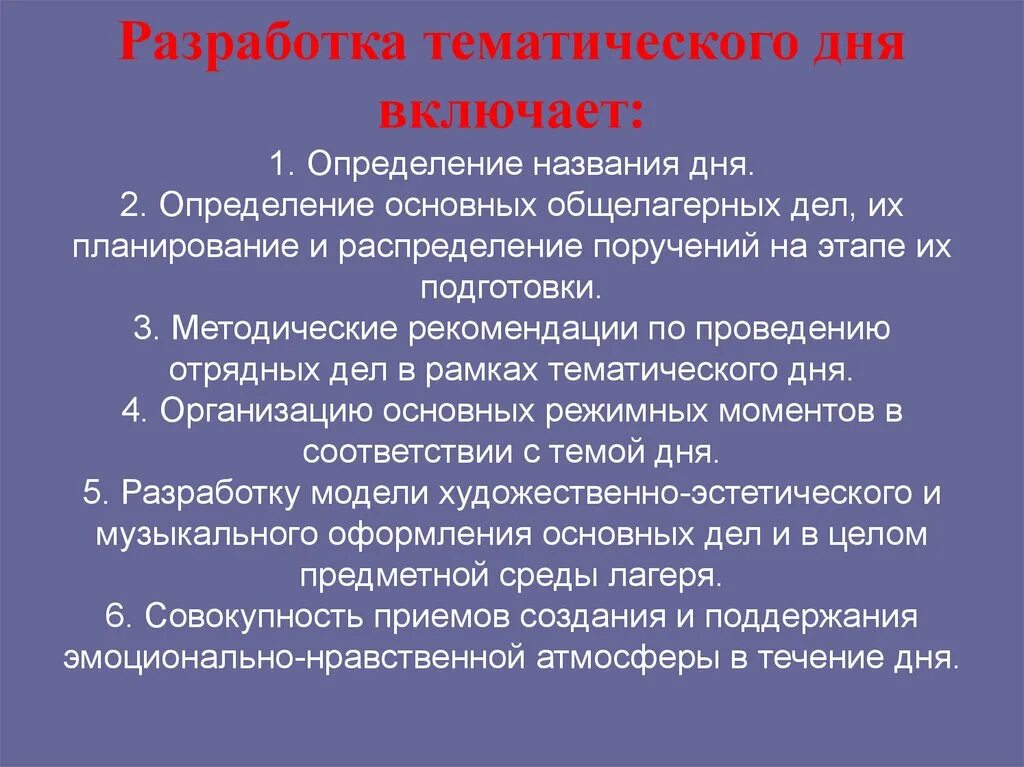 Разработка тематического дня включает:

1. Определение названия дня.
2. Определение основных общелагерных дел, их планирование и распределение поручений на этапе их подготовки.
3. Методические рекомендации по проведению отрядных дел в рамках тематического дня.
4. Организацию основных режимных моментов в соответствии с темой дня.
5. Разработку модели художественно-эстетического и музыкального оформления основных дел и в целом предметной среды лагеря.
6. Совокупность приемов создания и поддержания эмоционально-нравственной атмосферы в течение дня.